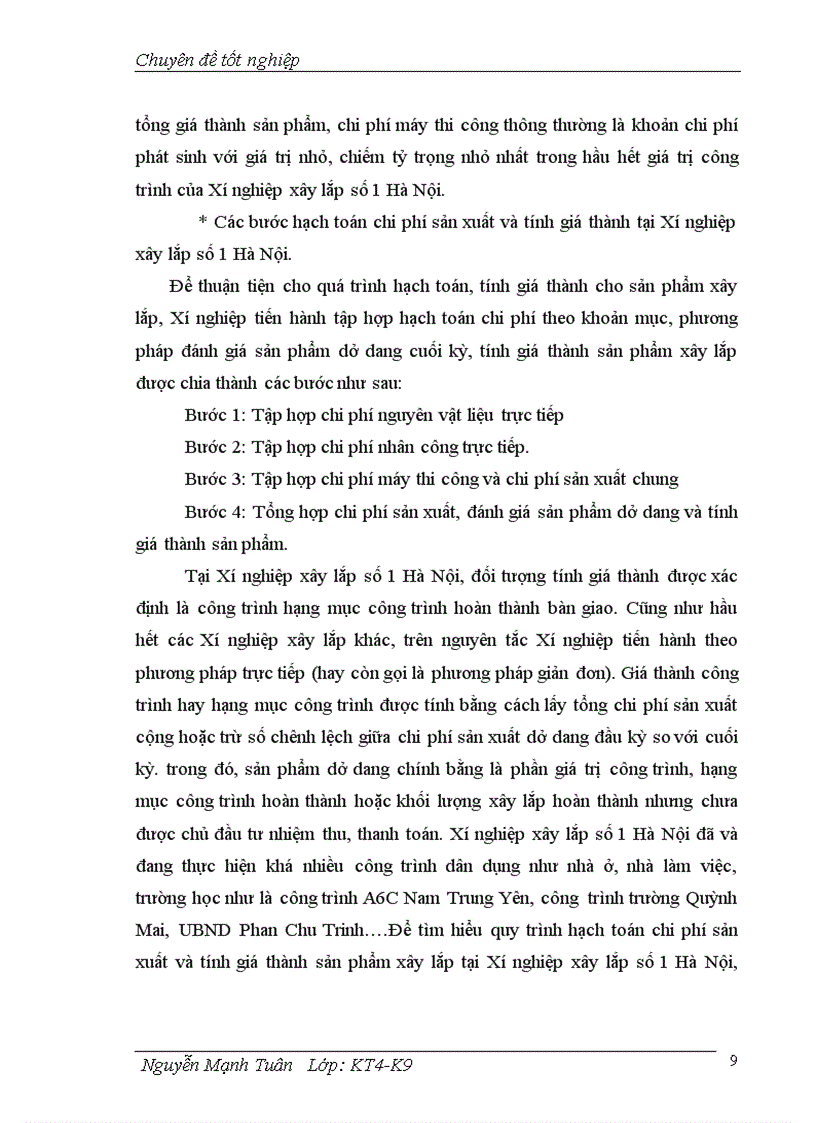 Chuyên đề tốt nghiệp

tổng giá thành sản phẩm, chi phí máy thi công thông thường là khoản chi phí phát sinh với giá trị nhỏ, chiếm tỷ trọng nhỏ nhất trong hầu hết giá trị công trình của Xí nghiệp xây lắp số 1 Hà Nội.

* Các bước hạch toán chi phí sản xuất và tính giá thành tại Xí nghiệp xây lắp số 1 Hà Nội.

Để thuận tiện cho quá trình hạch toán, tính giá thành cho sản phẩm xây lắp, Xí nghiệp tiến hành tập hợp hạch toán chi phí theo khoản mục, phương pháp đánh giá sản phẩm dở dang cuối kỳ, tính giá thành sản phẩm xây lắp được chia thành các bước như sau:

Bước 1: Tập hợp chi phí nguyên vật liệu trực tiếp

Bước 2: Tập hợp chi phí nhân công trực tiếp.

Bước 3: Tập hợp chi phí máy thi công và chi phí sản xuất chung

Bước 4: Tổng hợp chi phí sản xuất, đánh giá sản phẩm dở dang và tính giá thành sản phẩm.

Tại Xí nghiệp xây lắp số 1 Hà Nội, đối tượng tính giá thành được xác định là công trình hạng mục công trình hoàn thành bàn giao. Cũng như hầu hết các Xí nghiệp xây lắp khác, trên nguyên tắc Xí nghiệp tiến hành theo phương pháp trực tiếp (hay còn gọi là phương pháp giản đơn). Giá thành công trình hay hạng mục công trình được tính bằng cách lấy tổng chi phí sản xuất cộng hoặc trừ số chênh lệch giữa chi phí sản xuất dở dang đầu kỳ so với cuối kỳ. trong đó, sản phẩm dở dang chính bằng là phần giá trị công trình, hạng mục công trình hoàn thành hoặc khối lượng xây lắp hoàn thành nhưng chưa được chủ đầu tư nhiệm thu, thanh toán. Xí nghiệp xây lắp số 1 Hà Nội đã và đang thực hiện khá nhiều công trình dân dụng như nhà ở, nhà làm việc, trường học như là công trình A6C Nam Trung Yên, công trình trường Quỳnh Mai, UBND Phan Chu Trinh….Để tìm hiểu quy trình hạch toán chi phí sản xuất và tính giá thành sản phẩm xây lắp tại Xí nghiệp xây lắp số 1 Hà Nội,

Nguyễn Mạnh Tuân   Lớp: KT4-K9   9